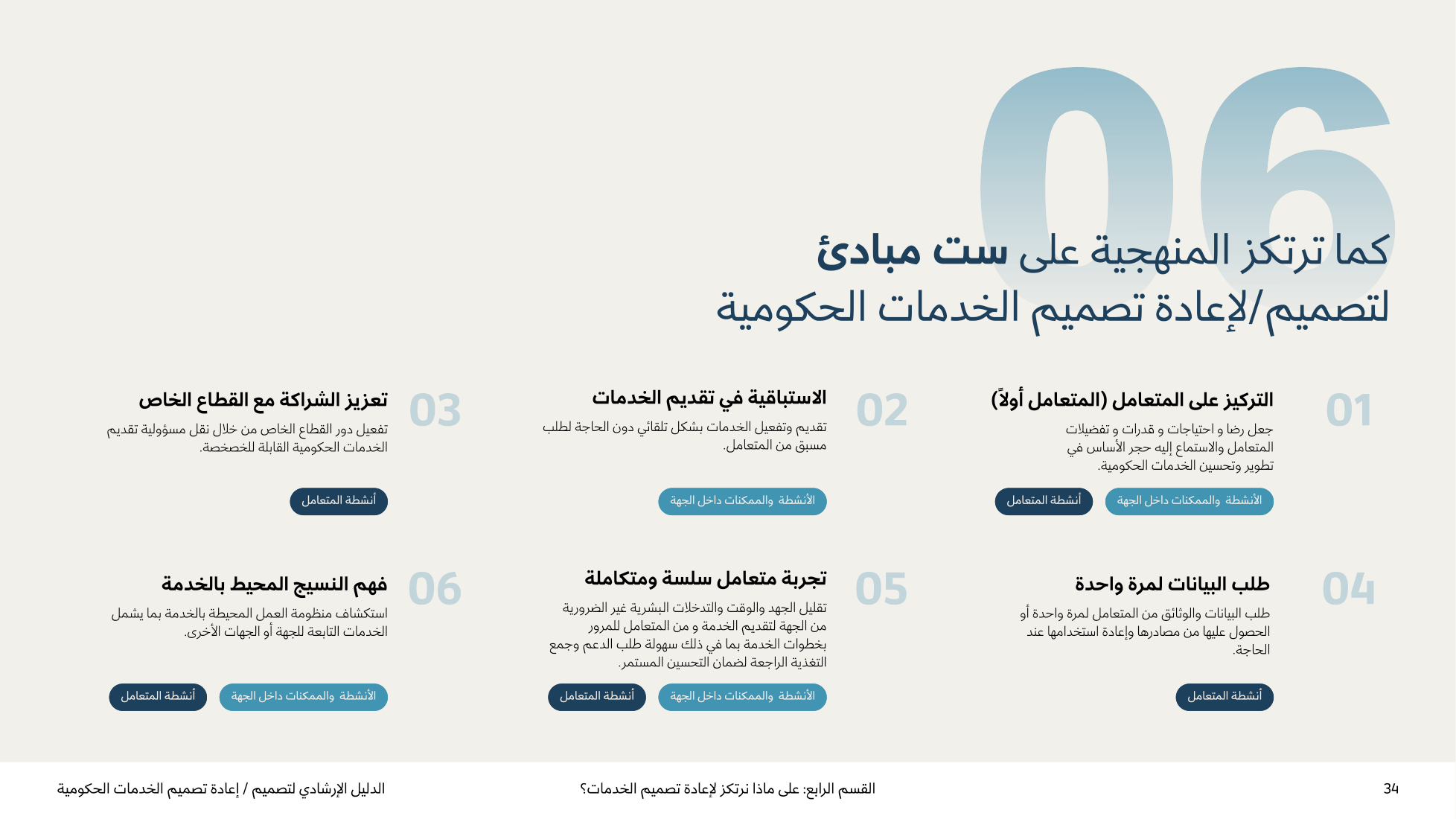 06

كما ترتكز المنهجية على ست مبادئ
لتصميم/لإعادة تصميم الخدمات الحكومية

01
التركيز على المتعامل (المتعامل أولاً)
جعل رضا و احتياجات و قدرات و تفضيلات المتعامل والاستماع إليه حجر الأساس في تطوير وتحسين الخدمات الحكومية.
الأنشطة والممكنات داخل الجهة
أنشطة المتعامل

02
الاستباقية في تقديم الخدمات
تقديم وتفعيل الخدمات بشكل تلقائي دون الحاجة لطلب مسبق من المتعامل.
الأنشطة والممكنات داخل الجهة

03
تعزيز الشراكة مع القطاع الخاص
تفعيل دور القطاع الخاص من خلال نقل مسؤولية تقديم الخدمات الحكومية القابلة للخصخصة.
أنشطة المتعامل

04
طلب البيانات لمرة واحدة
طلب البيانات والوثائق من المتعامل لمرة واحدة أو الحصول عليها من مصادرها وإعادة استخدامها عند الحاجة.
أنشطة المتعامل

05
تجربة متعامل سلسة ومتكاملة
تقليل الجهد والوقت والتدخلات البشرية غير الضرورية من الجهة لتقديم الخدمة و من المتعامل للمرور بخطوات الخدمة بما في ذلك سهولة طلب الدعم وجمع التغذية الراجعة لضمان التحسين المستمر.
الأنشطة والممكنات داخل الجهة
أنشطة المتعامل

06
فهم النسيج المحيط بالخدمة
استكشاف منظومة العمل المحيطة بالخدمة بما يشمل الخدمات التابعة للجهة أو الجهات الأخرى.
الأنشطة والممكنات داخل الجهة
أنشطة المتعامل

34
القسم الرابع: على ماذا نرتكز لإعادة تصميم الخدمات؟
الدليل الإرشادي لتصميم / إعادة تصميم الخدمات الحكومية